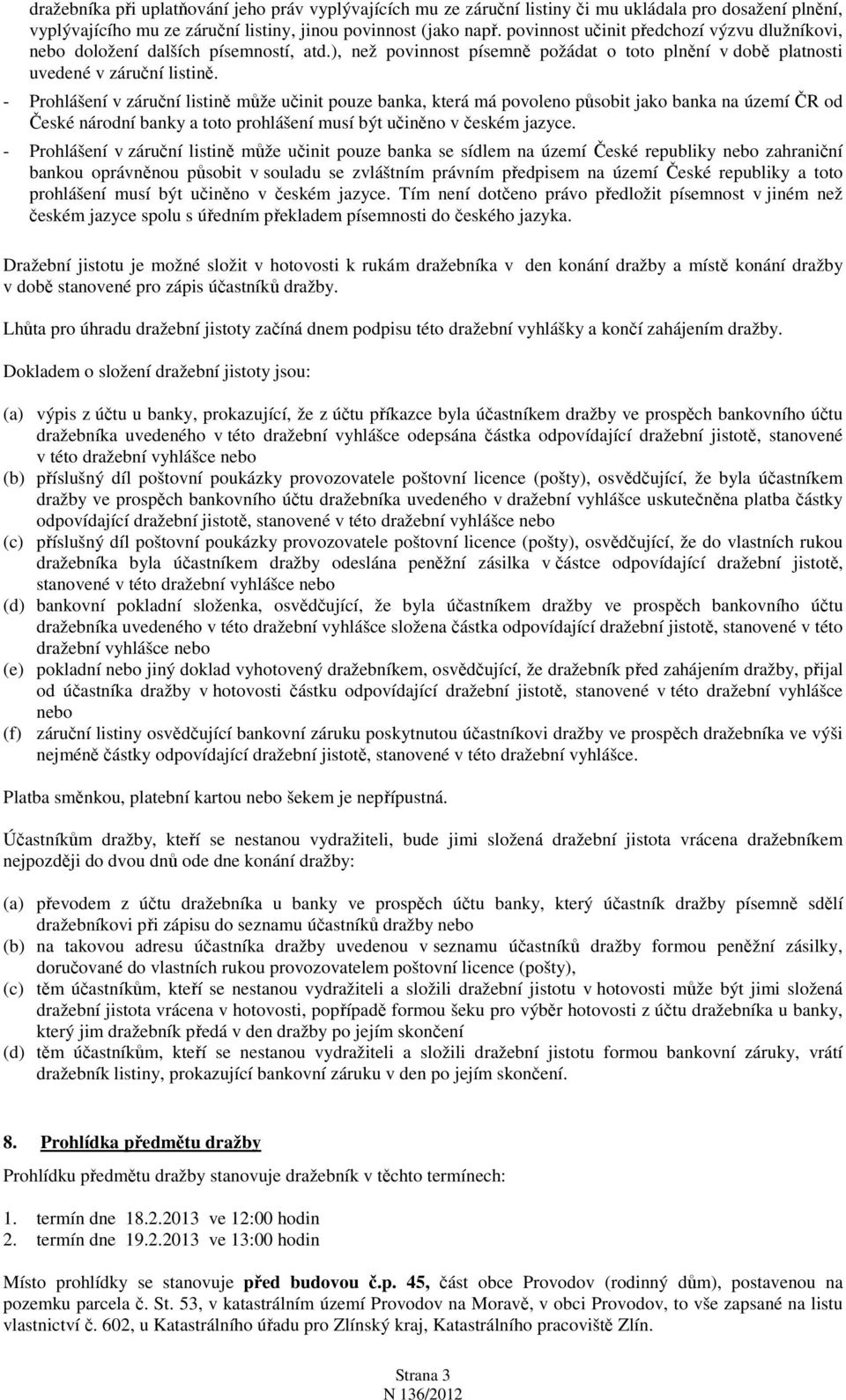 dražebníka při uplatňování jeho práv vyplývajících mu ze záruční listiny či mu ukládala pro dosažení plnění, vyplývajícího mu ze záruční listiny, jinou povinnost (jako např. povinnost učinit předchozí výzvu dlužníkovi, nebo doložení dalších písemností, atd.), než povinnost písemně požádat o toto plnění v době platnosti uvedené v záruční listině.
- Prohlášení v záruční listině může učinit pouze banka, která má povoleno působit jako banka na území ČR od České národní banky a toto prohlášení musí být učiněno v českém jazyce.
- Prohlášení v záruční listině může učinit pouze banka se sídlem na území České republiky nebo zahraniční bankou oprávněnou působit v souladu se zvláštním právním předpisem na území České republiky a toto prohlášení musí být učiněno v českém jazyce. Tím není dotčeno právo předložit písemnost v jiném než českém jazyce spolu s úředním překladem písemnosti do českého jazyka.

Dražební jistotu je možné složit v hotovosti k rukám dražebníka v den konání dražby a místě konání dražby v době stanovené pro zápis účastníků dražby.

Lhůta pro úhradu dražební jistoty začíná dnem podpisu této dražební vyhlášky a končí zahájením dražby.

Dokladem o složení dražební jistoty jsou:

(a) výpis z účtu u banky, prokazující, že z účtu příkazce byla účastníkem dražby ve prospěch bankovního účtu dražebníka uvedeného v této dražební vyhlášce odepsána částka odpovídající dražební jistotě, stanovené v této dražební vyhlášce nebo
(b) příslušný díl poštovní poukázky provozovatele poštovní licence (pošty), osvědčující, že byla účastníkem dražby ve prospěch bankovního účtu dražebníka uvedeného v dražební vyhlášce uskutečněna platba částky odpovídající dražební jistotě, stanovené v této dražební vyhlášce nebo
(c) příslušný díl poštovní poukázky provozovatele poštovní licence (pošty), osvědčující, že do vlastních rukou dražebníka byla účastníkem dražby odeslána peněžní zásilka v částce odpovídající dražební jistotě, stanovené v této dražební vyhlášce nebo
(d) bankovní pokladní složenka, osvědčující, že byla účastníkem dražby ve prospěch bankovního účtu dražebníka uvedeného v této dražební vyhlášce složena částka odpovídající dražební jistotě, stanovené v této dražební vyhlášce nebo
(e) pokladní nebo jiný doklad vyhotovený dražebníkem, osvědčující, že dražebník před zahájením dražby, přijal od účastníka dražby v hotovosti částku odpovídající dražební jistotě, stanovené v této dražební vyhlášce nebo
(f) záruční listiny osvědčující bankovní záruku poskytnutou účastníkovi dražby ve prospěch dražebníka ve výši nejméně částky odpovídající dražební jistotě, stanovené v této dražební vyhlášce.

Platba směnkou, platební kartou nebo šekem je nepřípustná.

Účastníkům dražby, kteří se nestanou vydražiteli, bude jimi složená dražební jistota vrácena dražebníkem nejpozději do dvou dnů ode dne konání dražby:

(a) převodem z účtu dražebníka u banky ve prospěch účtu banky, který účastník dražby písemně sdělí dražebníkovi při zápisu do seznamu účastníků dražby nebo
(b) na takovou adresu účastníka dražby uvedenou v seznamu účastníků dražby formou peněžní zásilky, doručované do vlastních rukou provozovatelem poštovní licence (pošty),
(c) těm účastníkům, kteří se nestanou vydražiteli a složili dražební jistotu v hotovosti může být jimi složená dražební jistota vrácena v hotovosti, popřípadě formou šeku pro výběr hotovosti z účtu dražebníka u banky, který jim dražebník předá v den dražby po jejím skončení
(d) těm účastníkům, kteří se nestanou vydražiteli a složili dražební jistotu formou bankovní záruky, vrátí dražebník listiny, prokazující bankovní záruku v den po jejím skončení.

8. Prohlídka předmětu dražby
Prohlídku předmětu dražby stanovuje dražebník v těchto termínech:

1. termín dne 18.2.2013 ve 12:00 hodin
2. termín dne 19.2.2013 ve 13:00 hodin

Místo prohlídky se stanovuje před budovou č.p. 45, část obce Provodov (rodinný dům), postavenou na pozemku parcela č. St. 53, v katastrálním území Provodov na Moravě, v obci Provodov, to vše zapsané na listu vlastnictví č. 602, u Katastrálního úřadu pro Zlínský kraj, Katastrálního pracoviště Zlín.

Strana 3
N 136/2012